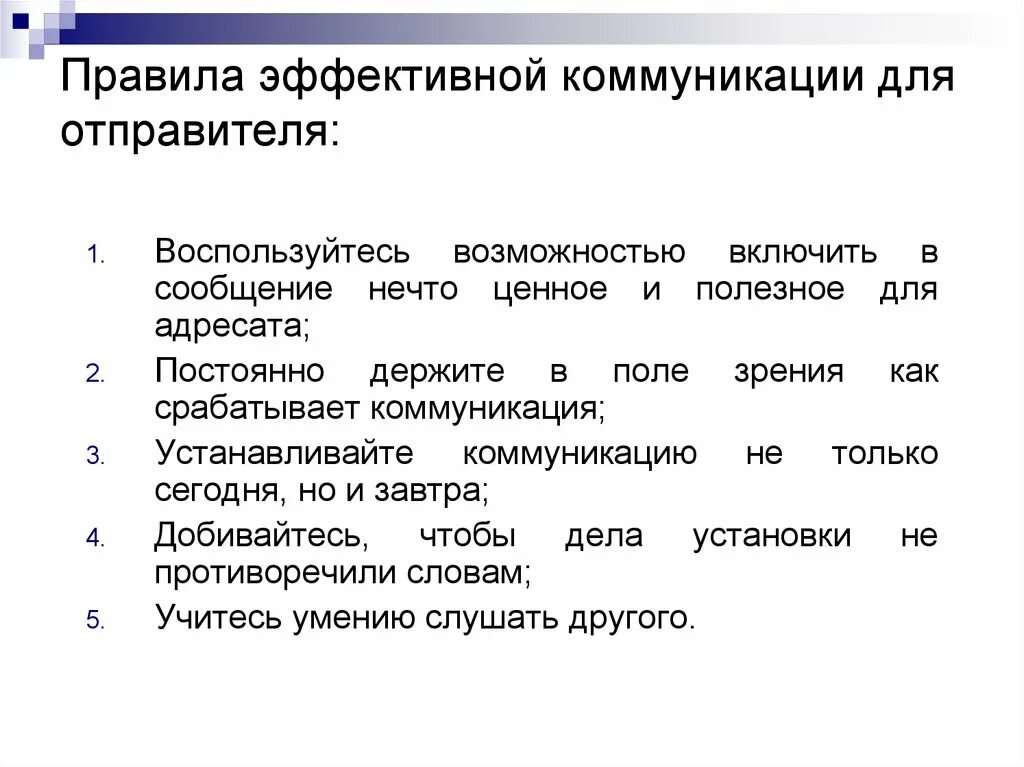 Правила эффективной коммуникации для отправителя:

1. Воспользуйтесь возможностью включить в сообщение нечто ценное и полезное для адресата;
2. Постоянно держите в поле зрения как срабатывает коммуникация;
3. Устанавливайте коммуникацию не только сегодня, но и завтра;
4. Добивайтесь, чтобы дела установки не противоречили словам;
5. Учитесь умению слушать другого.